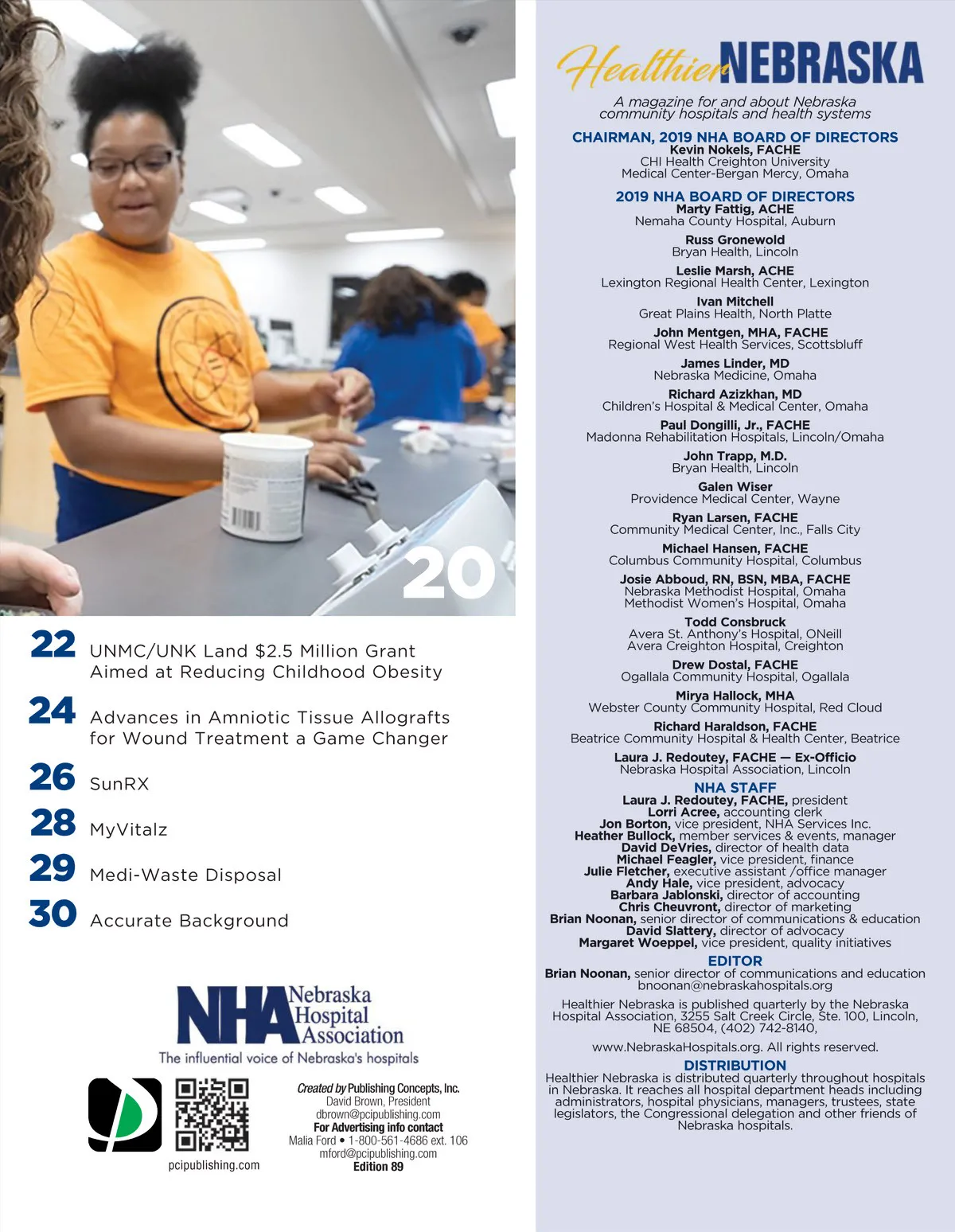 20

22 UNMC/UNK Land $2.5 Million Grant Aimed at Reducing Childhood Obesity

24 Advances in Amniotic Tissue Allografts for Wound Treatment a Game Changer

26 SunRX

28 MyVitalz

29 Medi-Waste Disposal

30 Accurate Background

NHA Nebraska Hospital Association
The influential voice of Nebraska's hospitals

pcipublishing.com

Created by Publishing Concepts, Inc.
David Brown, President
dbrown@pcipublishing.com
For Advertising info contact
Malia Ford • 1-800-561-4686 ext. 106
mford@pcipublishing.com
Edition 89

Healthier NEBRASKA
A magazine for and about Nebraska community hospitals and health systems

CHAIRMAN, 2019 NHA BOARD OF DIRECTORS
Kevin Nokels, FACHE
CHI Health Creighton University Medical Center-Bergan Mercy, Omaha

2019 NHA BOARD OF DIRECTORS
Marty Fattig, ACHE
Nemaha County Hospital, Auburn

Russ Gronewold
Bryan Health, Lincoln

Leslie Marsh, ACHE
Lexington Regional Health Center, Lexington

Ivan Mitchell
Great Plains Health, North Platte

John Mentgen, MHA, FACHE
Regional West Health Services, Scottsbluff

James Linder, MD
Nebraska Medicine, Omaha

Richard Azizkhan, MD
Children's Hospital & Medical Center, Omaha

Paul Dongilli, Jr., FACHE
Madonna Rehabilitation Hospitals, Lincoln/Omaha

John Trapp, M.D.
Bryan Health, Lincoln

Galen Wiser
Providence Medical Center, Wayne

Ryan Larsen, FACHE
Community Medical Center, Inc., Falls City

Michael Hansen, FACHE
Columbus Community Hospital, Columbus

Josie Abboud, RN, BSN, MBA, FACHE
Nebraska Methodist Hospital, Omaha
Methodist Women's Hospital, Omaha

Todd Consbruck
Avera St. Anthony's Hospital, ONeill
Avera Creighton Hospital, Creighton

Drew Dostal, FACHE
Ogallala Community Hospital, Ogallala

Mirya Hallock, MHA
Webster County Community Hospital, Red Cloud

Richard Haraldson, FACHE
Beatrice Community Hospital & Health Center, Beatrice

Laura J. Redoutey, FACHE — Ex-Officio
Nebraska Hospital Association, Lincoln

NHA STAFF
Laura J. Redoutey, FACHE, president
Lorri Acree, accounting clerk
Jon Borton, vice president, NHA Services Inc.
Heather Bullock, member services & events, manager
David DeVries, director of health data
Michael Feagler, vice president, finance
Julie Fletcher, executive assistant /office manager
Andy Hale, vice president, advocacy
Barbara Jablonski, director of accounting
Chris Cheuvront, director of marketing
Brian Noonan, senior director of communications & education
David Slattery, director of advocacy
Margaret Woeppel, vice president, quality initiatives

EDITOR
Brian Noonan, senior director of communications and education
bnoonan@nebraskahospitals.org

Healthier Nebraska is published quarterly by the Nebraska Hospital Association, 3255 Salt Creek Circle, Ste. 100, Lincoln, NE 68504, (402) 742-8140,

www.NebraskaHospitals.org. All rights reserved.

DISTRIBUTION
Healthier Nebraska is distributed quarterly throughout hospitals in Nebraska. It reaches all hospital department heads including administrators, hospital physicians, managers, trustees, state legislators, the Congressional delegation and other friends of Nebraska hospitals.